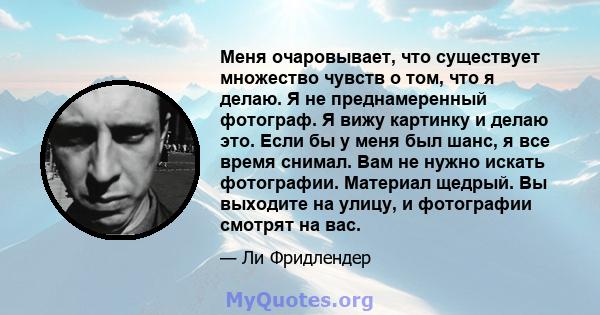 Меня очаровывает, что существует множество чувств о том, что я делаю. Я не преднамеренный фотограф. Я вижу картинку и делаю это. Если бы у меня был шанс, я все время снимал. Вам не нужно искать фотографии. Материал щедрый. Вы выходите на улицу, и фотографии смотрят на вас.

— Ли Фридлендер

MyQuotes.org